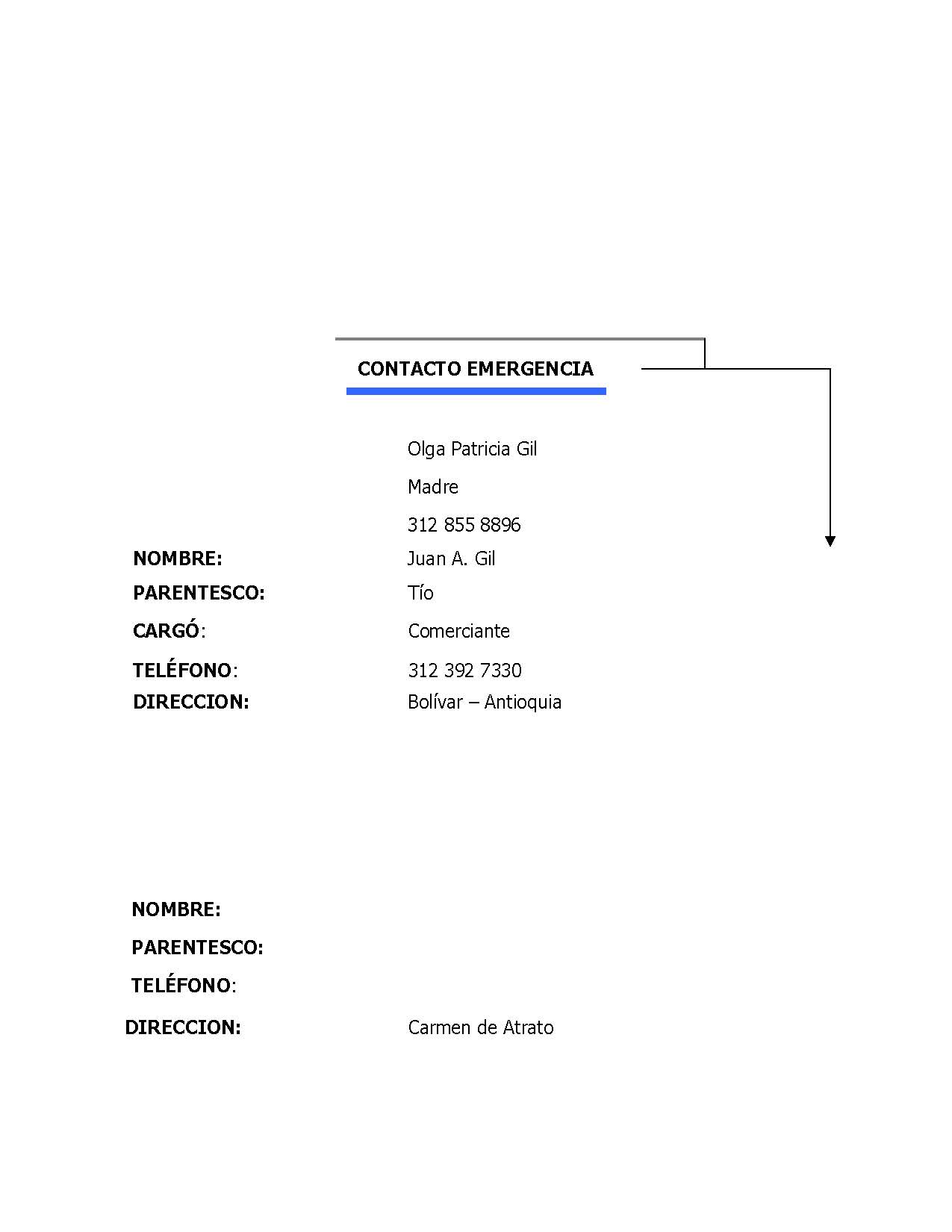 CONTACTO EMERGENCIA

Olga Patricia Gil

Madre

312 855 8896

NOMBRE: Juan A. Gil

PARENTESCO: Tío

CARGÓ: Comerciante

TELÉFONO: 312 392 7330

DIRECCION: Bolívar – Antioquia

NOMBRE:

PARENTESCO:

TELÉFONO:

DIRECCION: Carmen de Atrato